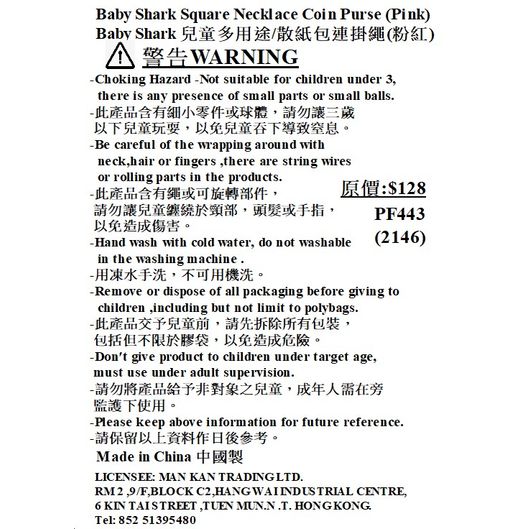 Baby Shark Square Necklace Coin Purse (Pink)
Baby Shark 兒童多用途/散紙包連掛繩(粉紅)

警告WARNING

-Choking Hazard -Not suitable for children under 3, there is any presence of small parts or small balls.
-此產品含有細小零件或球體，請勿讓三歲以下兒童玩耍，以免兒童吞下導致窒息。
-Be careful of the wrapping around with neck,hair or fingers ,there are string wires or rolling parts in the products.
-此產品含有繩或可旋轉部件，請勿讓兒童纏繞於頸部，頭髮或手指，以免造成傷害。
-Hand wash with cold water, do not washable in the washing machine .
-用凍水手洗，不可用機洗。
-Remove or dispose of all packaging before giving to children ,including but not limit to polybags.
-此產品交予兒童前，請先拆除所有包裝，包括但不限於膠袋，以免造成危險。
-Don't give product to children under target age, must use under adult supervision.
-請勿將產品給予非對象之兒童，成年人需在旁監護下使用。
-Please keep above information for future reference.
-請保留以上資料作日後參考。

原價:$128
PF443
(2146)

Made in China 中國製

LICENSEE: MAN KAN TRADING LTD.
RM 2 ,9/F,BLOCK C2,HANG WAI INDUSTRIAL CENTRE,
6 KIN TAI STREET ,TUEN MUN.N .T. HONG KONG.
Tel: 852 51395480